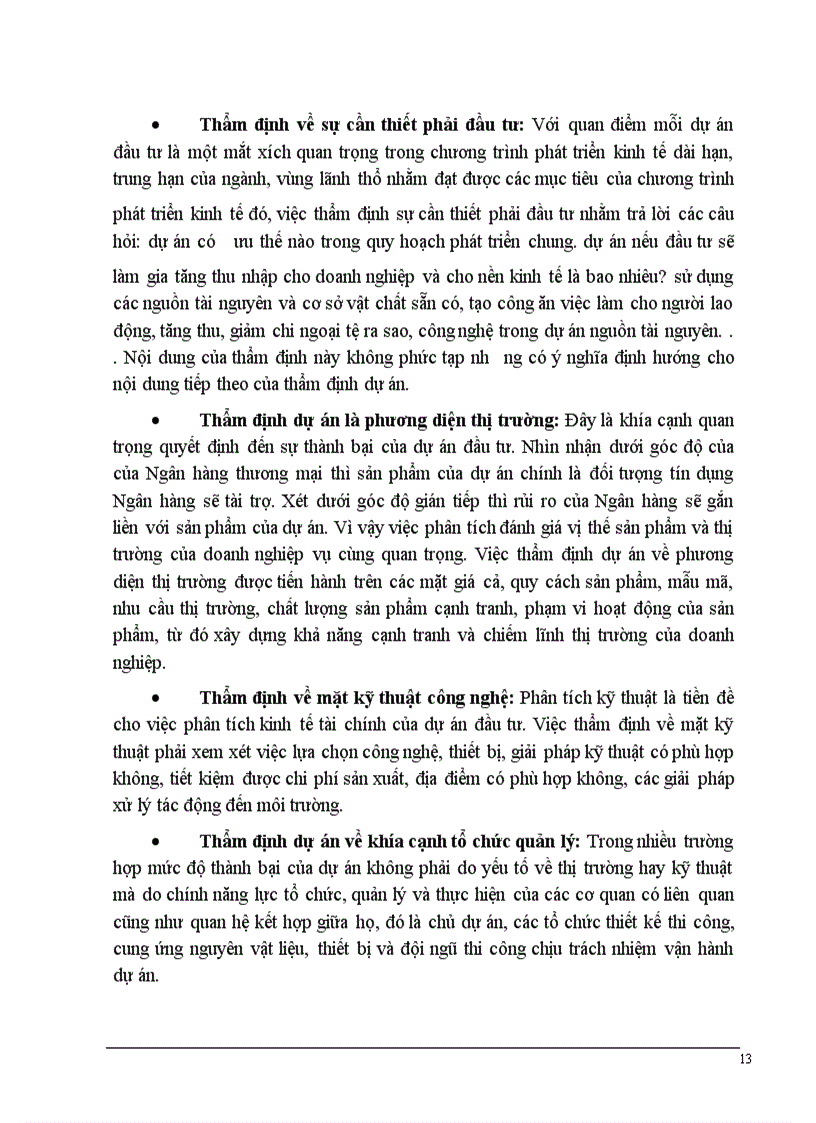 • **Thẩm định về sự cần thiết phải đầu tư:** Với quan điểm mỗi dự án đầu tư là một mắt xích quan trọng trong chương trình phát triển kinh tế dài hạn, trung hạn của ngành, vùng lãnh thổ nhằm đạt được các mục tiêu của chương trình phát triển kinh tế đó, việc thẩm định sự cần thiết phải đầu tư nhằm trả lời các câu hỏi: dự án có ưu thế nào trong quy hoạch phát triển chung. dự án nếu đầu tư sẽ làm gia tăng thu nhập cho doanh nghiệp và cho nền kinh tế là bao nhiêu? sử dụng các nguồn tài nguyên và cơ sở vật chất sẵn có, tạo công ăn việc làm cho người lao động, tăng thu, giảm chi ngoại tệ ra sao, công nghệ trong dự án nguồn tài nguyên. . . Nội dung của thẩm định này không phức tạp nh ng có ý nghĩa định hướng cho nội dung tiếp theo của thẩm định dự án.

• **Thẩm định dự án là phương diện thị trường:** Đây là khía cạnh quan trọng quyết định đến sự thành bại của dự án đầu tư. Nhìn nhận dưới góc độ của của Ngân hàng thương mại thì sản phẩm của dự án chính là đối tượng tín dụng Ngân hàng sẽ tài trợ. Xét dưới góc độ gián tiếp thì rủi ro của Ngân hàng sẽ gắn liền với sản phẩm của dự án. Vì vậy việc phân tích đánh giá vị thế sản phẩm và thị trường của doanh nghiệp vụ cùng quan trọng. Việc thẩm định dự án về phương diện thị trường được tiến hành trên các mặt giá cả, quy cách sản phẩm, mẫu mã, nhu cầu thị trường, chất lượng sản phẩm cạnh tranh, phạm vi hoạt động của sản phẩm, từ đó xây dựng khả năng cạnh tranh và chiếm lĩnh thị trường của doanh nghiệp.

• **Thẩm định về mặt kỹ thuật công nghệ:** Phân tích kỹ thuật là tiền đề cho việc phân tích kinh tế tài chính của dự án đầu tư. Việc thẩm định về mặt kỹ thuật phải xem xét việc lựa chọn công nghệ, thiết bị, giải pháp kỹ thuật có phù hợp không, tiết kiệm được chi phí sản xuất, địa điểm có phù hợp không, các giải pháp xử lý tác động đến môi trường.

• **Thẩm định dự án về khía cạnh tổ chức quản lý:** Trong nhiều trường hợp mức độ thành bại của dự án không phải do yếu tố về thị trường hay kỹ thuật mà do chính năng lực tổ chức, quản lý và thực hiện của các cơ quan có liên quan cũng như quan hệ kết hợp giữa họ, đó là chủ dự án, các tổ chức thiết kế thi công, cung ứng nguyên vật liệu, thiết bị và đội ngũ thi công chịu trách nhiệm vận hành dự án.

13